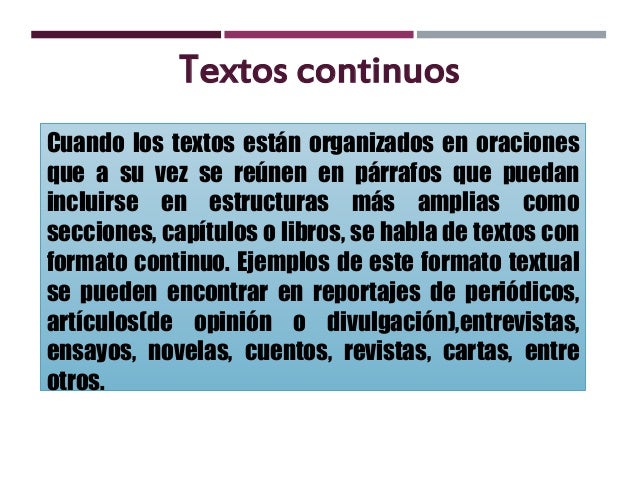 Textos continuos

Cuando los textos están organizados en oraciones que a su vez se reúnen en párrafos que puedan incluirse en estructuras más amplias como secciones, capítulos o libros, se habla de textos con formato continuo. Ejemplos de este formato textual se pueden encontrar en reportajes de periódicos, artículos(de opinión o divulgación),entrevistas, ensayos, novelas, cuentos, revistas, cartas, entre otros.